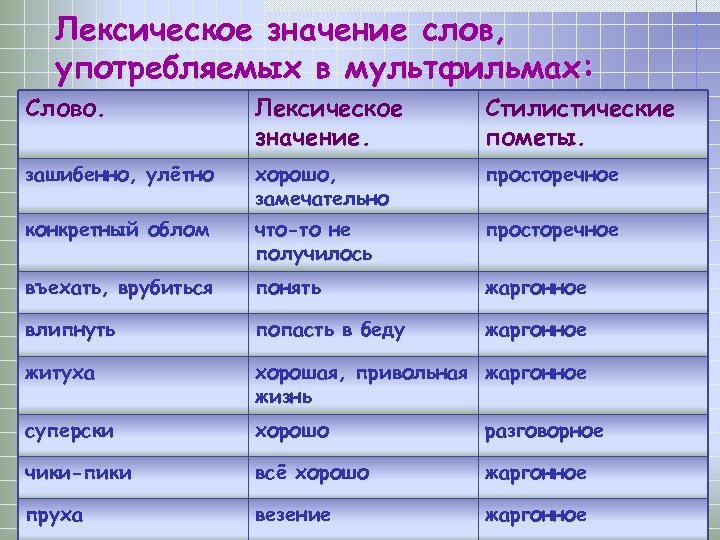 Лексическое значение слов, употребляемых в мультфильмах:

| Слово. | Лексическое значение. | Стилистические пометы. |
|---|---|---|
| зашибенно, улётно | хорошо, замечательно | просторечное |
| конкретный облом | что-то не получилось | просторечное |
| въехать, врубиться | понять | жаргонное |
| влипнуть | попасть в беду | жаргонное |
| житуха | хорошая, привольная жизнь | жаргонное |
| суперски | хорошо | разговорное |
| чики-пики | всё хорошо | жаргонное |
| пруха | везение | жаргонное |